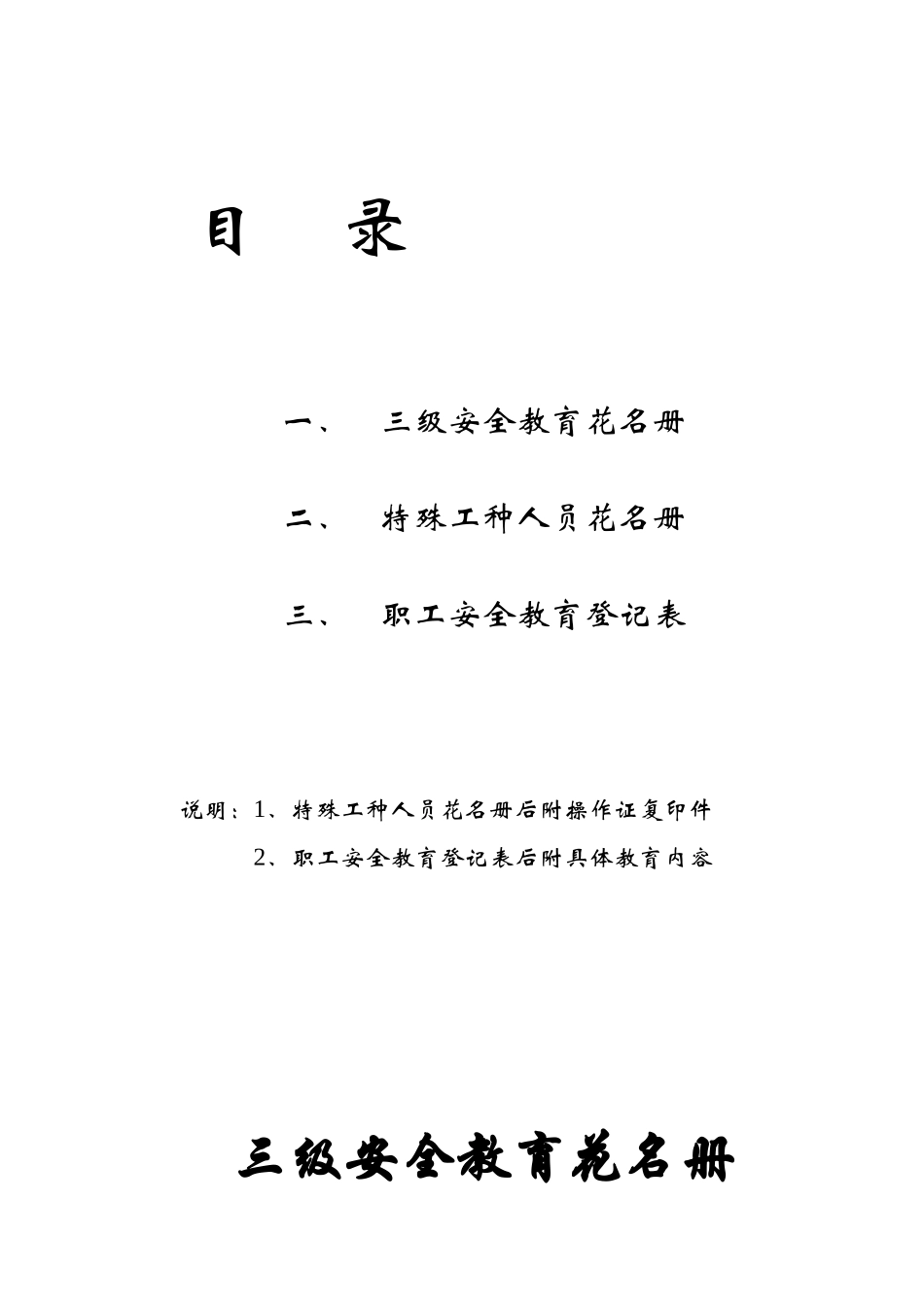 目　　录

一、　三级安全教育花名册

二、　特殊工种人员花名册

三、　职工安全教育登记表

说明：1、特殊工种人员花名册后附操作证复印件

2、职工安全教育登记表后附具体教育内容

三级安全教育花名册